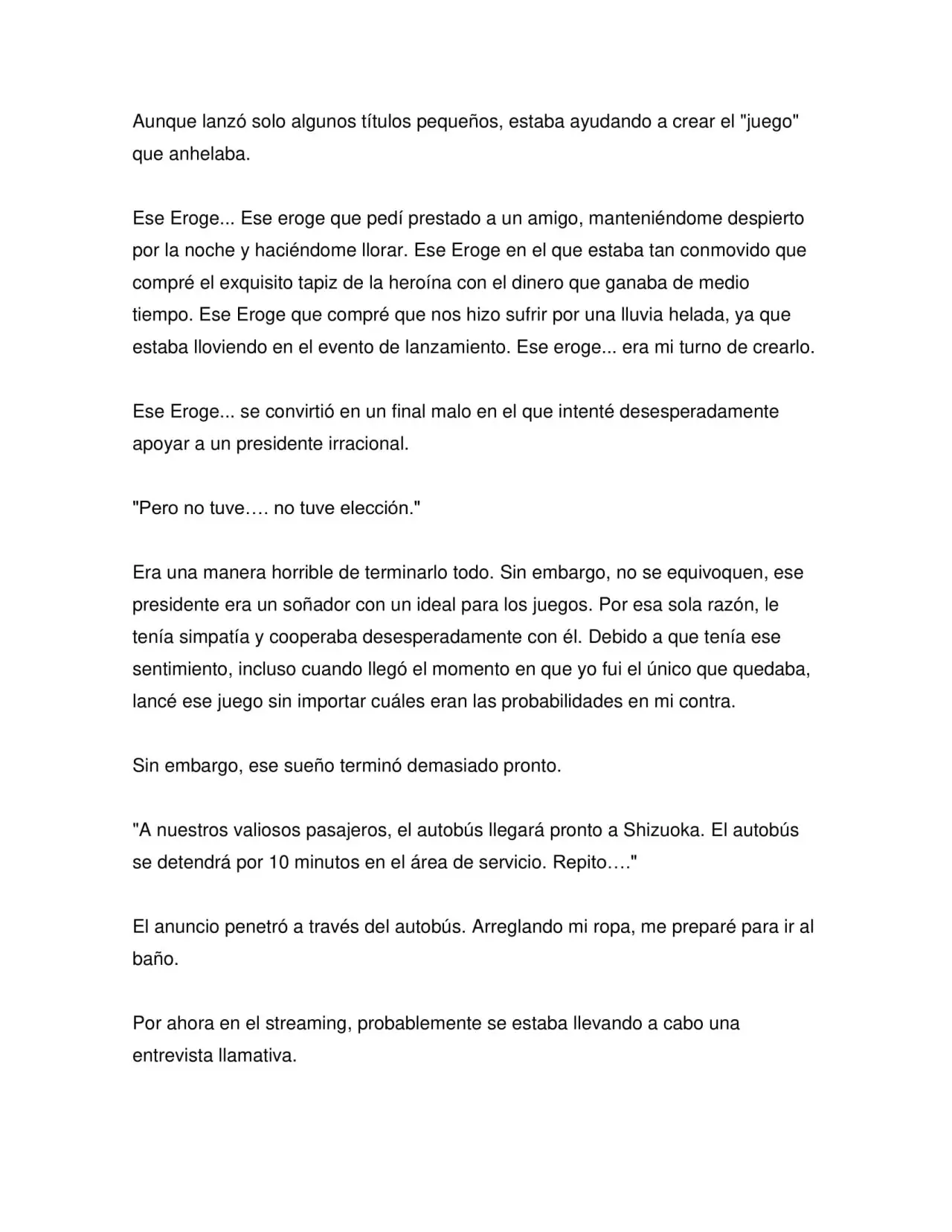 Aunque lanzó solo algunos títulos pequeños, estaba ayudando a crear el "juego" que anhelaba.

Ese Eroge... Ese eroge que pedí prestado a un amigo, manteniéndome despierto por la noche y haciéndome llorar. Ese Eroge en el que estaba tan conmovido que compré el exquisito tapiz de la heroína con el dinero que ganaba de medio tiempo. Ese Eroge que compré que nos hizo sufrir por una lluvia helada, ya que estaba lloviendo en el evento de lanzamiento. Ese eroge... era mi turno de crearlo.

Ese Eroge... se convirtió en un final malo en el que intenté desesperadamente apoyar a un presidente irracional.

"Pero no tuve…. no tuve elección."

Era una manera horrible de terminarlo todo. Sin embargo, no se equivoquen, ese presidente era un soñador con un ideal para los juegos. Por esa sola razón, le tenía simpatía y cooperaba desesperadamente con él. Debido a que tenía ese sentimiento, incluso cuando llegó el momento en que yo fui el único que quedaba, lancé ese juego sin importar cuáles eran las probabilidades en mi contra.

Sin embargo, ese sueño terminó demasiado pronto.

"A nuestros valiosos pasajeros, el autobús llegará pronto a Shizuoka. El autobús se detendrá por 10 minutos en el área de servicio. Repito…."

El anuncio penetró a través del autobús. Arreglando mi ropa, me preparé para ir al baño.

Por ahora en el streaming, probablemente se estaba llevando a cabo una entrevista llamativa.